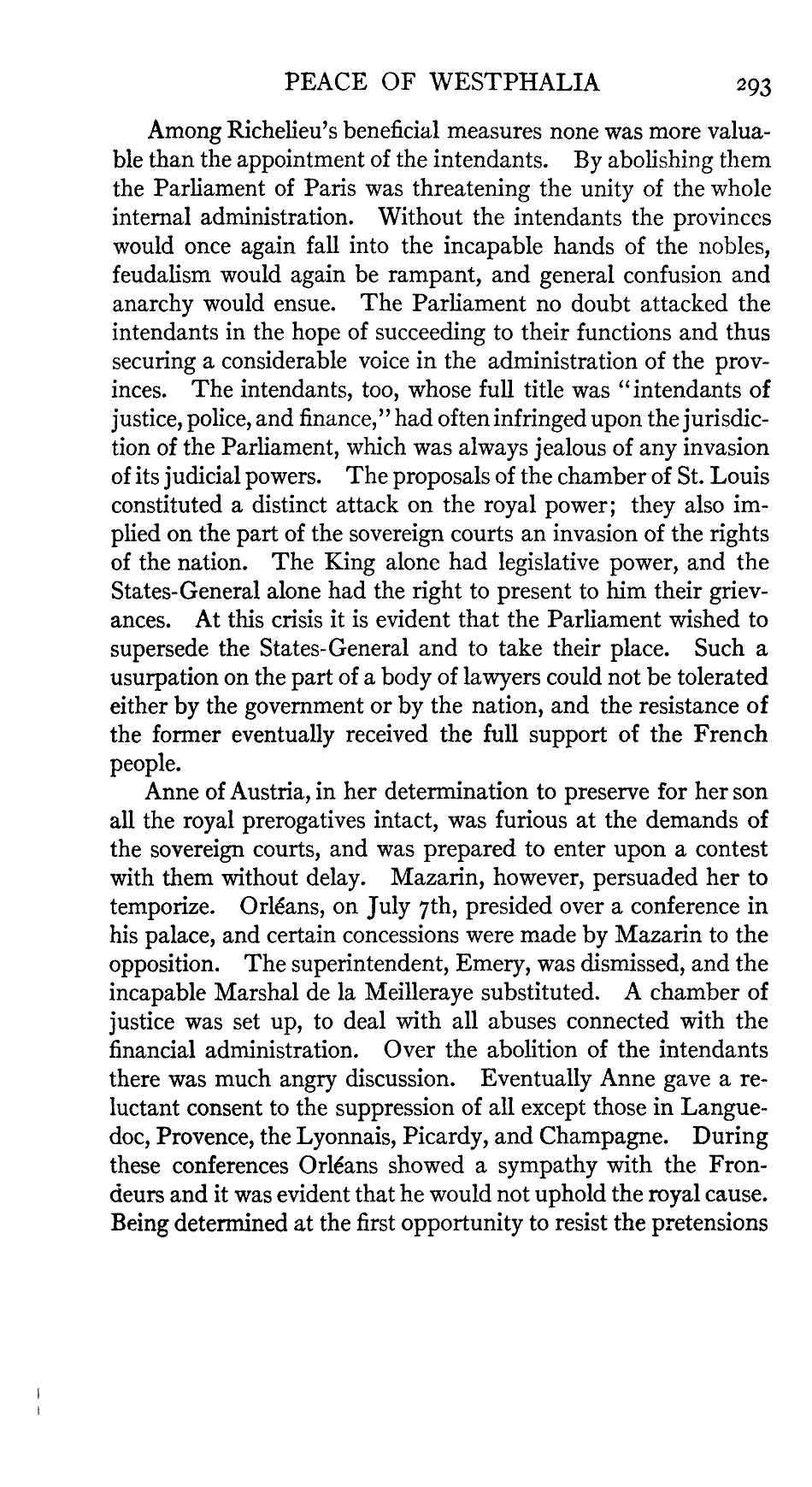 PEACE OF WESTPHALIA 293

Among Richelieu's beneficial measures none was more valuable than the appointment of the intendants. By abolishing them the Parliament of Paris was threatening the unity of the whole internal administration. Without the intendants the provinces would once again fall into the incapable hands of the nobles, feudalism would again be rampant, and general confusion and anarchy would ensue. The Parliament no doubt attacked the intendants in the hope of succeeding to their functions and thus securing a considerable voice in the administration of the provinces. The intendants, too, whose full title was "intendants of justice, police, and finance," had often infringed upon the jurisdiction of the Parliament, which was always jealous of any invasion of its judicial powers. The proposals of the chamber of St. Louis constituted a distinct attack on the royal power; they also implied on the part of the sovereign courts an invasion of the rights of the nation. The King alone had legislative power, and the States-General alone had the right to present to him their grievances. At this crisis it is evident that the Parliament wished to supersede the States-General and to take their place. Such a usurpation on the part of a body of lawyers could not be tolerated either by the government or by the nation, and the resistance of the former eventually received the full support of the French people.

Anne of Austria, in her determination to preserve for her son all the royal prerogatives intact, was furious at the demands of the sovereign courts, and was prepared to enter upon a contest with them without delay. Mazarin, however, persuaded her to temporize. Orléans, on July 7th, presided over a conference in his palace, and certain concessions were made by Mazarin to the opposition. The superintendent, Emery, was dismissed, and the incapable Marshal de la Meilleraye substituted. A chamber of justice was set up, to deal with all abuses connected with the financial administration. Over the abolition of the intendants there was much angry discussion. Eventually Anne gave a reluctant consent to the suppression of all except those in Languedoc, Provence, the Lyonnais, Picardy, and Champagne. During these conferences Orléans showed a sympathy with the Frondeurs and it was evident that he would not uphold the royal cause. Being determined at the first opportunity to resist the pretensions